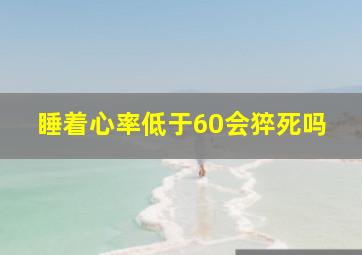 睡着心率低于60会猝死吗